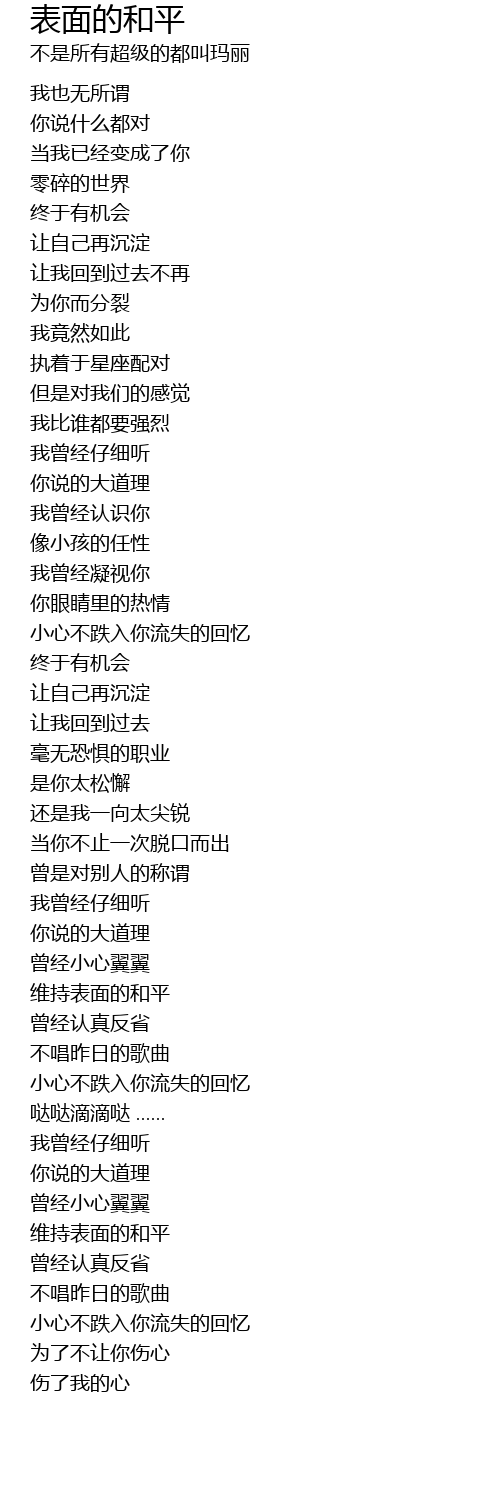 表面的和平
不是所有超级的都叫玛丽

我也无所谓
你说什么都对
当我已经变成了你
零碎的世界
终于有机会
让自己再沉淀
让我回到过去不再
为你而分裂
我竟然如此
执着于星座配对
但是对我们的感觉
我比谁都要强烈
我曾经仔细听
你说的大道理
我曾经认识你
像小孩的任性
我曾经凝视你
你眼睛里的热情
小心不跌入你流失的回忆
终于有机会
让自己再沉淀
让我回到过去
毫无恐惧的职业
是你太松懈
还是我一向太尖锐
当你不止一次脱口而出
曾是对别人的称谓
我曾经仔细听
你说的大道理
曾经小心翼翼
维持表面的和平
曾经认真反省
不唱昨日的歌曲
小心不跌入你流失的回忆
哒哒滴滴哒 ......
我曾经仔细听
你说的大道理
曾经小心翼翼
维持表面的和平
曾经认真反省
不唱昨日的歌曲
小心不跌入你流失的回忆
为了不让你伤心
伤了我的心